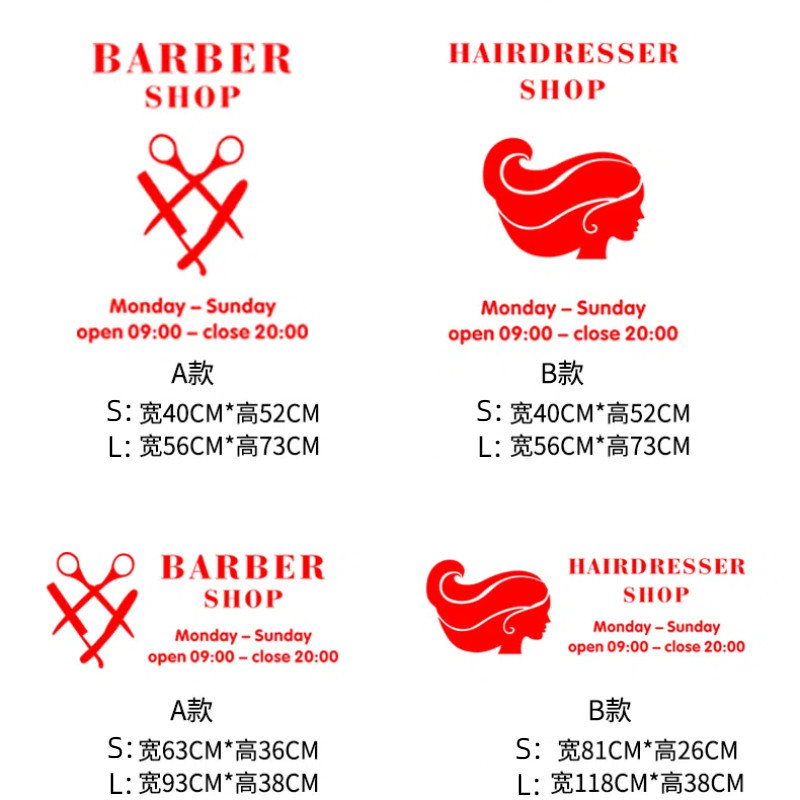 BARBER
SHOP

Monday – Sunday
open 09:00 – close 20:00

A款
S: 宽40CM*高52CM
L: 宽56CM*高73CM

HAIRDRESSER
SHOP

Monday – Sunday
open 09:00 – close 20:00

B款
S: 宽40CM*高52CM
L: 宽56CM*高73CM

BARBER
SHOP
Monday – Sunday
open 09:00 – close 20:00

A款
S: 宽63CM*高36CM
L: 宽93CM*高38CM

HAIRDRESSER
SHOP
Monday – Sunday
open 09:00 – close 20:00

B款
S: 宽81CM*高26CM
L: 宽118CM*高38CM